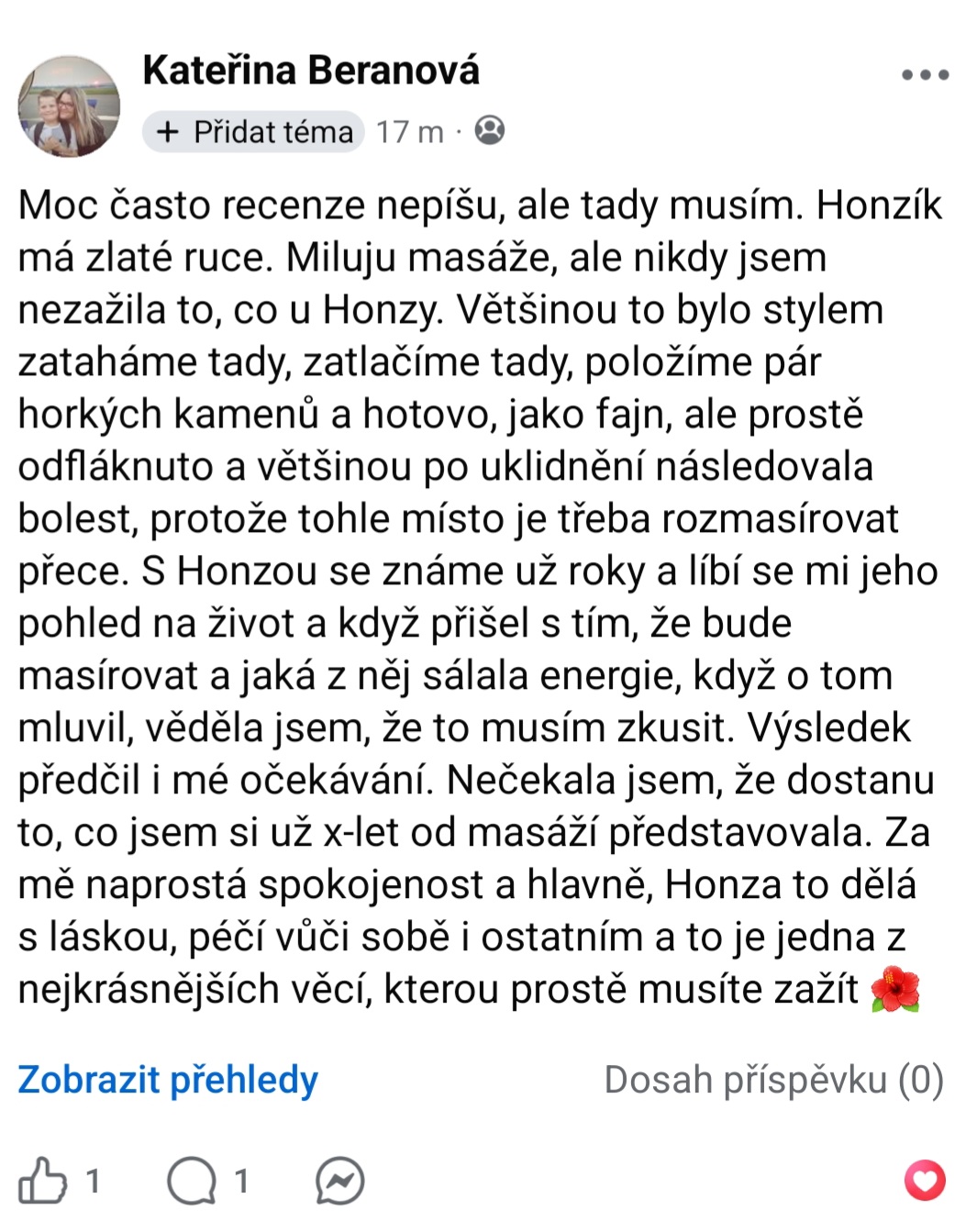 Kateřina Beranová

+ Přidat téma 17 m ·

Moc často recenze nepíšu, ale tady musím. Honzík má zlaté ruce. Miluju masáže, ale nikdy jsem nezažila to, co u Honzy. Většinou to bylo stylem zataháme tady, zatlačíme tady, položíme pár horkých kamenů a hotovo, jako fajn, ale prostě odfláknuto a většinou po uklidnění následovala bolest, protože tohle místo je třeba rozmasírovat přece. S Honzou se známe už roky a líbí se mi jeho pohled na život a když přišel s tím, že bude masírovat a jaká z něj sálala energie, když o tom mluvil, věděla jsem, že to musím zkusit. Výsledek předčil i mé očekávání. Nečekala jsem, že dostanu to, co jsem si už x-let od masáží představovala. Za mě naprostá spokojenost a hlavně, Honza to dělá s láskou, péčí vůči sobě i ostatním a to je jedna z nejkrásnějších věcí, kterou prostě musíte zažít 🌺

Zobrazit přehledy

Dosah příspěvku (0)

1 1